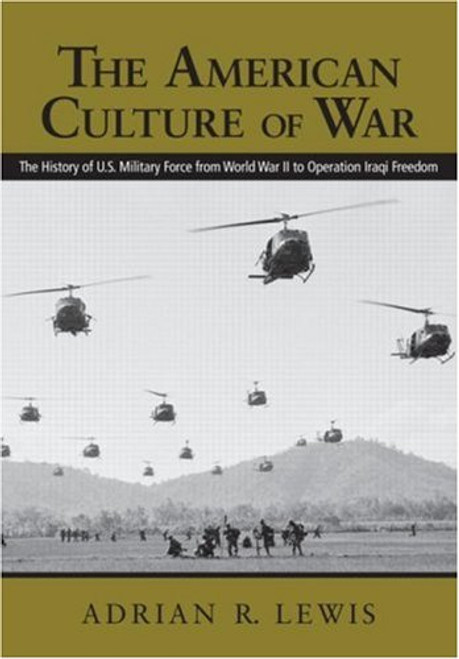 THE AMERICAN CULTURE OF WAR

The History of U.S. Military Force from World War II to Operation Iraqi Freedom

ADRIAN R. LEWIS